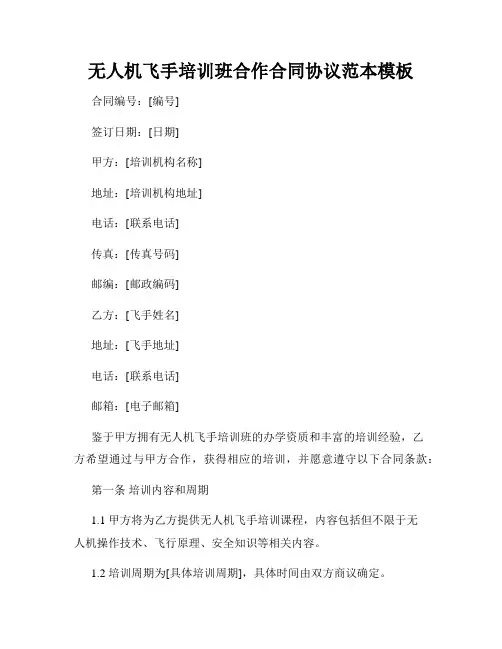 无人机飞手培训班合作合同协议范本模板

合同编号：[编号]

签订日期：[日期]

甲方：[培训机构名称]

地址：[培训机构地址]

电话：[联系电话]

传真：[传真号码]

邮编：[邮政编码]

乙方：[飞手姓名]

地址：[飞手地址]

电话：[联系电话]

邮箱：[电子邮箱]

鉴于甲方拥有无人机飞手培训班的办学资质和丰富的培训经验，乙方希望通过与甲方合作，获得相应的培训，并愿意遵守以下合同条款：

第一条 培训内容和周期

1.1 甲方将为乙方提供无人机飞手培训课程，内容包括但不限于无人机操作技术、飞行原理、安全知识等相关内容。

1.2 培训周期为[具体培训周期]，具体时间由双方商议确定。